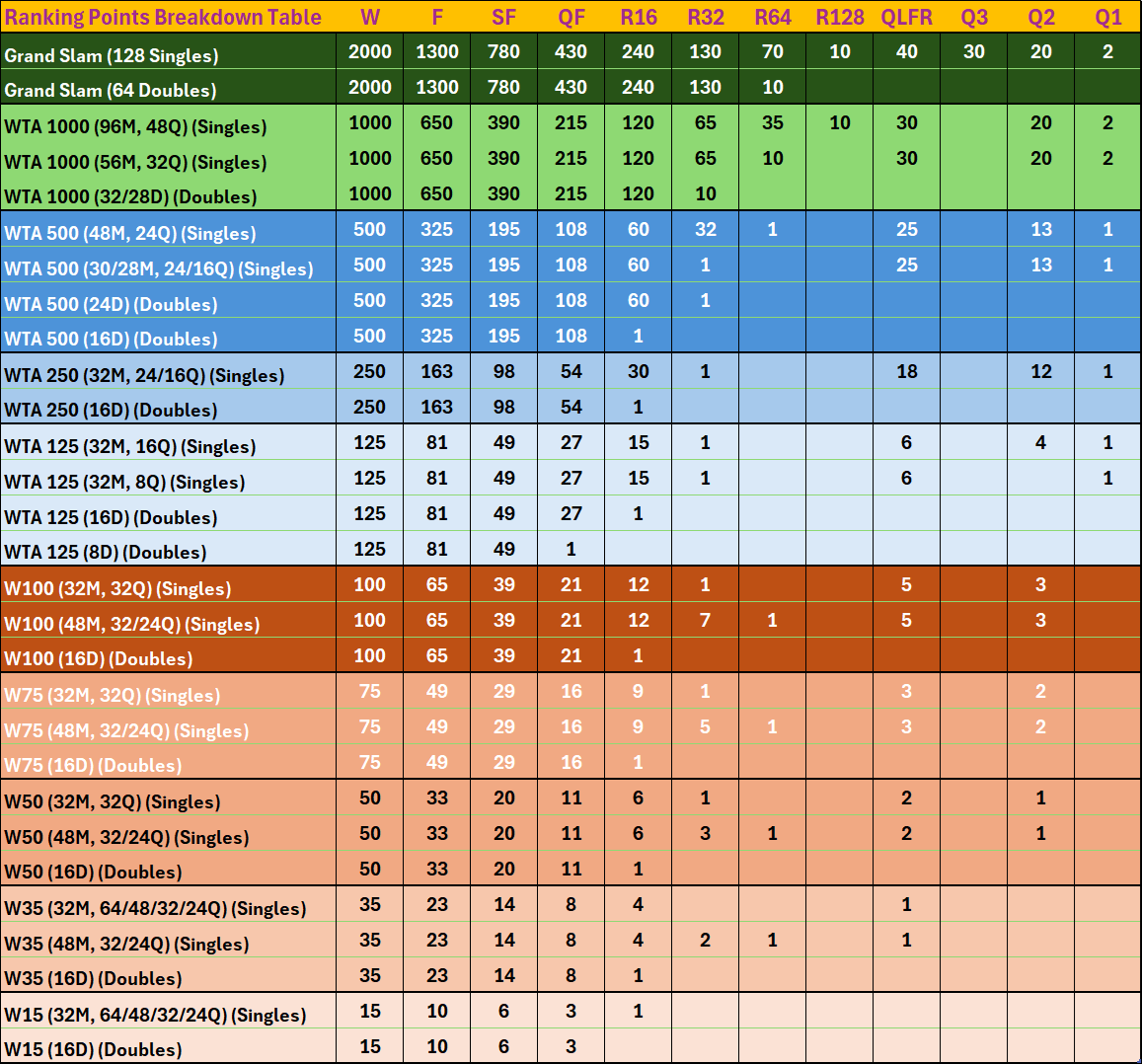 | Ranking Points Breakdown Table | W | F | SF | QF | R16 | R32 | R64 | R128 | QLFR | Q3 | Q2 | Q1 |
|---|---|---|---|---|---|---|---|---|---|---|---|---|
| Grand Slam (128 Singles) | 2000 | 1300 | 780 | 430 | 240 | 130 | 70 | 10 | 40 | 30 | 20 | 2 |
| Grand Slam (64 Doubles) | 2000 | 1300 | 780 | 430 | 240 | 130 | 10 | | | | | |
| WTA 1000 (96M, 48Q) (Singles) | 1000 | 650 | 390 | 215 | 120 | 65 | 35 | 10 | 30 | | 20 | 2 |
| WTA 1000 (56M, 32Q) (Singles) | 1000 | 650 | 390 | 215 | 120 | 65 | 10 | | 30 | | 20 | 2 |
| WTA 1000 (32/28D) (Doubles) | 1000 | 650 | 390 | 215 | 120 | 10 | | | | | | |
| WTA 500 (48M, 24Q) (Singles) | 500 | 325 | 195 | 108 | 60 | 32 | 1 | | 25 | | 13 | 1 |
| WTA 500 (30/28M, 24/16Q) (Singles) | 500 | 325 | 195 | 108 | 60 | 1 | | | 25 | | 13 | 1 |
| WTA 500 (24D) (Doubles) | 500 | 325 | 195 | 108 | 60 | 1 | | | | | | |
| WTA 500 (16D) (Doubles) | 500 | 325 | 195 | 108 | 1 | | | | | | | |
| WTA 250 (32M, 24/16Q) (Singles) | 250 | 163 | 98 | 54 | 30 | 1 | | | 18 | | 12 | 1 |
| WTA 250 (16D) (Doubles) | 250 | 163 | 98 | 54 | 1 | | | | | | | |
| WTA 125 (32M, 16Q) (Singles) | 125 | 81 | 49 | 27 | 15 | 1 | | | 6 | | 4 | 1 |
| WTA 125 (32M, 8Q) (Singles) | 125 | 81 | 49 | 27 | 15 | 1 | | | 6 | | | 1 |
| WTA 125 (16D) (Doubles) | 125 | 81 | 49 | 27 | 1 | | | | | | | |
| WTA 125 (8D) (Doubles) | 125 | 81 | 49 | 1 | | | | | | | | |
| W100 (32M, 32Q) (Singles) | 100 | 65 | 39 | 21 | 12 | 1 | | | 5 | | 3 | |
| W100 (48M, 32/24Q) (Singles) | 100 | 65 | 39 | 21 | 12 | 7 | 1 | | 5 | | 3 | |
| W100 (16D) (Doubles) | 100 | 65 | 39 | 21 | 1 | | | | | | | |
| W75 (32M, 32Q) (Singles) | 75 | 49 | 29 | 16 | 9 | 1 | | | 3 | | 2 | |
| W75 (48M, 32/24Q) (Singles) | 75 | 49 | 29 | 16 | 9 | 5 | 1 | | 3 | | 2 | |
| W75 (16D) (Doubles) | 75 | 49 | 29 | 16 | 1 | | | | | | | |
| W50 (32M, 32Q) (Singles) | 50 | 33 | 20 | 11 | 6 | 1 | | | 2 | | 1 | |
| W50 (48M, 32/24Q) (Singles) | 50 | 33 | 20 | 11 | 6 | 3 | 1 | | 2 | | 1 | |
| W50 (16D) (Doubles) | 50 | 33 | 20 | 11 | 1 | | | | | | | |
| W35 (32M, 64/48/32/24Q) (Singles) | 35 | 23 | 14 | 8 | 4 | | | | 1 | | | |
| W35 (48M, 32/24Q) (Singles) | 35 | 23 | 14 | 8 | 4 | 2 | 1 | | 1 | | | |
| W35 (16D) (Doubles) | 35 | 23 | 14 | 8 | 1 | | | | | | | |
| W15 (32M, 64/48/32/24Q) (Singles) | 15 | 10 | 6 | 3 | 1 | | | | | | | |
| W15 (16D) (Doubles) | 15 | 10 | 6 | 3 | | | | | | | | |